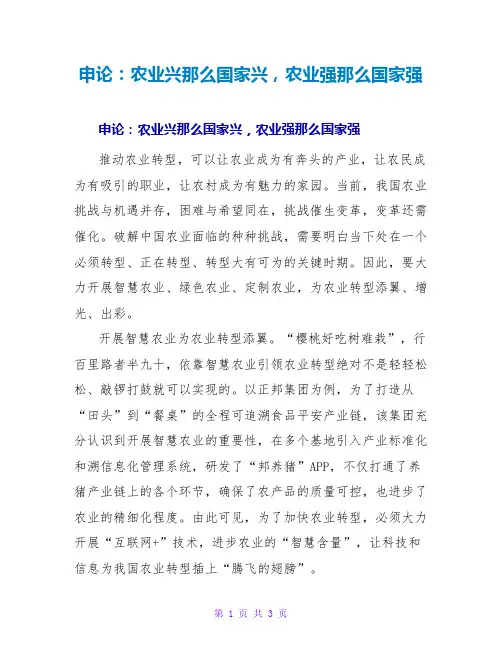 申论：农业兴那么国家兴，农业强那么国家强

申论：农业兴那么国家兴，农业强那么国家强

推动农业转型，可以让农业成为有奔头的产业，让农民成为有吸引的职业，让农村成为有魅力的家园。当前，我国农业挑战与机遇并存，困难与希望同在，挑战催生变革，变革还需催化。破解中国农业面临的种种挑战，需要明白当下处在一个必须转型、正在转型、转型大有可为的关键时期。因此，要大力开展智慧农业、绿色农业、定制农业，为农业转型添翼、增光、出彩。

开展智慧农业为农业转型添翼。“樱桃好吃树难栽”，行百里路者半九十，依靠智慧农业引领农业转型绝对不是轻轻松松、敲锣打鼓就可以实现的。以正邦集团为例，为了打造从“田头”到“餐桌”的全程可追溯食品平安产业链，该集团充分认识到开展智慧农业的重要性，在多个基地引入产业标准化和溯信息化管理系统，研发了“邦养猪”APP，不仅打通了养猪产业链上的各个环节，确保了农产品的质量可控，也进步了农业的精细化程度。由此可见，为了加快农业转型，必须大力开展“互联网+”技术，进步农业的“智慧含量”，让科技和信息为我国农业转型插上“腾飞的翅膀”。

第 1 页 共 3 页